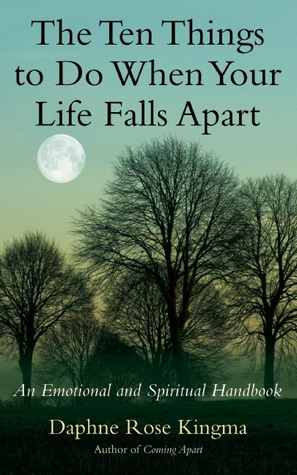 The Ten Things to Do When Your Life Falls Apart

An Emotional and Spiritual Handbook

Daphne Rose Kingma

Author of Coming Apart